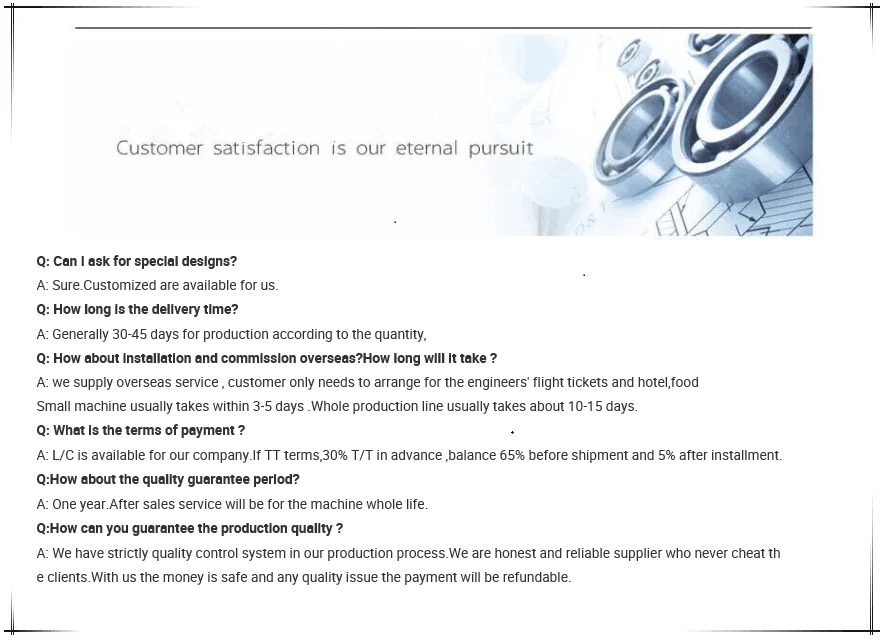 Customer satisfaction is our eternal pursuit

Q: Can I ask for special designs?
A: Sure.Customized are available for us.
Q: How long is the delivery time?
A: Generally 30-45 days for production according to the quantity,
Q: How about installation and commission overseas?How long will it take ?
A: we supply overseas service , customer only needs to arrange for the engineers' flight tickets and hotel,food
Small machine usually takes within 3-5 days .Whole production line usually takes about 10-15 days.
Q: What is the terms of payment ?
A: L/C is available for our company.If TT terms,30% T/T in advance ,balance 65% before shipment and 5% after installment.
Q:How about the quality guarantee period?
A: One year.After sales service will be for the machine whole life.
Q:How can you guarantee the production quality ?
A: We have strictly quality control system in our production process.We are honest and reliable supplier who never cheat the clients.With us the money is safe and any quality issue the payment will be refundable.